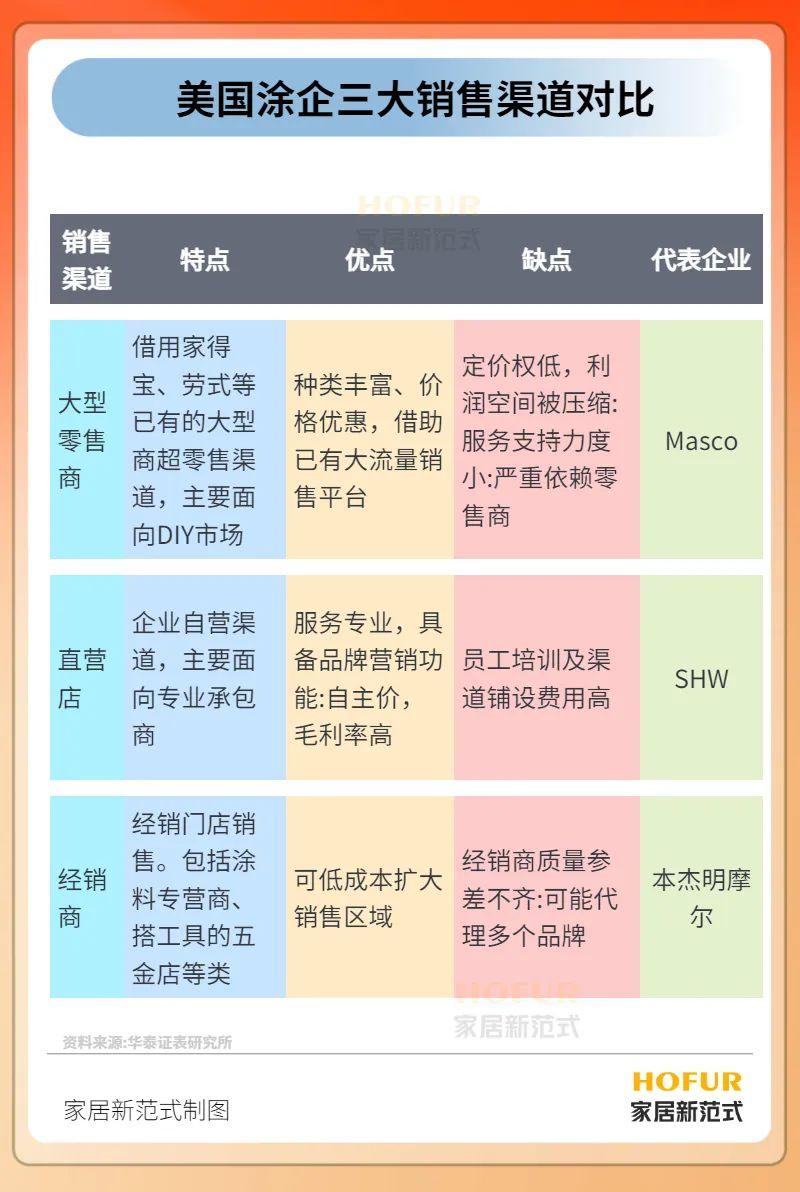 美国涂企三大销售渠道对比

HOFUR
家居新范式

| 销售渠道 | 特点 | 优点 | 缺点 | 代表企业 |
|---|---|---|---|---|
| 大型零售商 | 借用家得宝、劳式等已有的大型商超零售渠道，主要面向DIY市场 | 种类丰富、价格优惠，借助已有大流量销售平台 | 定价权低，利润空间被压缩:服务支持力度小:严重依赖零售商 | Masco |
| 直营店 | 企业自营渠道，主要面向专业承包商 | 服务专业，具备品牌营销功能:自主价，毛利率高 | 员工培训及渠道铺设费用高 | SHW |
| 经销商 | 经销门店销售。包括涂料专营商、搭工具的五金店等类 | 可低成本扩大销售区域 | 经销商质量参差不齐:可能代理多个品牌 | 本杰明摩尔 |

HOFUR
家居新范式

资料来源:华泰证表研究所

家居新范式制图

HOFUR
家居新范式